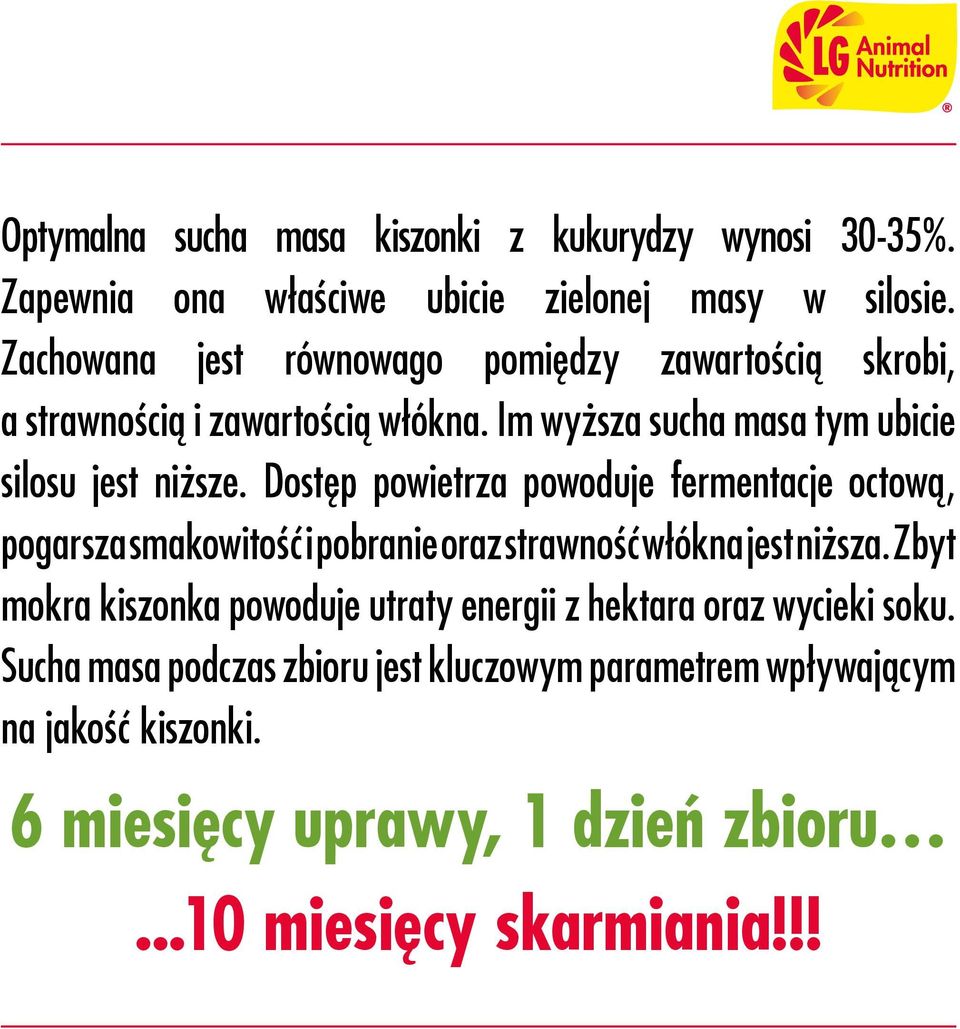 LG Animal Nutrition ®

Optymalna sucha masa kiszonki z kukurydzy wynosi 30-35%. Zapewnia ona właściwe ubicie zielonej masy w silosie. Zachowana jest równowago pomiędzy zawartością skrobi, a strawnością i zawartością włókna. Im wyższa sucha masa tym ubicie silosu jest niższe. Dostęp powietrza powoduje fermentacje octową, pogarsza smakowitość i pobranie oraz strawność włókna jest niższa. Zbyt mokra kiszonka powoduje utraty energii z hektara oraz wycieki soku. Sucha masa podczas zbioru jest kluczowym parametrem wpływającym na jakość kiszonki.

6 miesięcy uprawy, 1 dzień zbioru...

...10 miesięcy skarmiania!!!